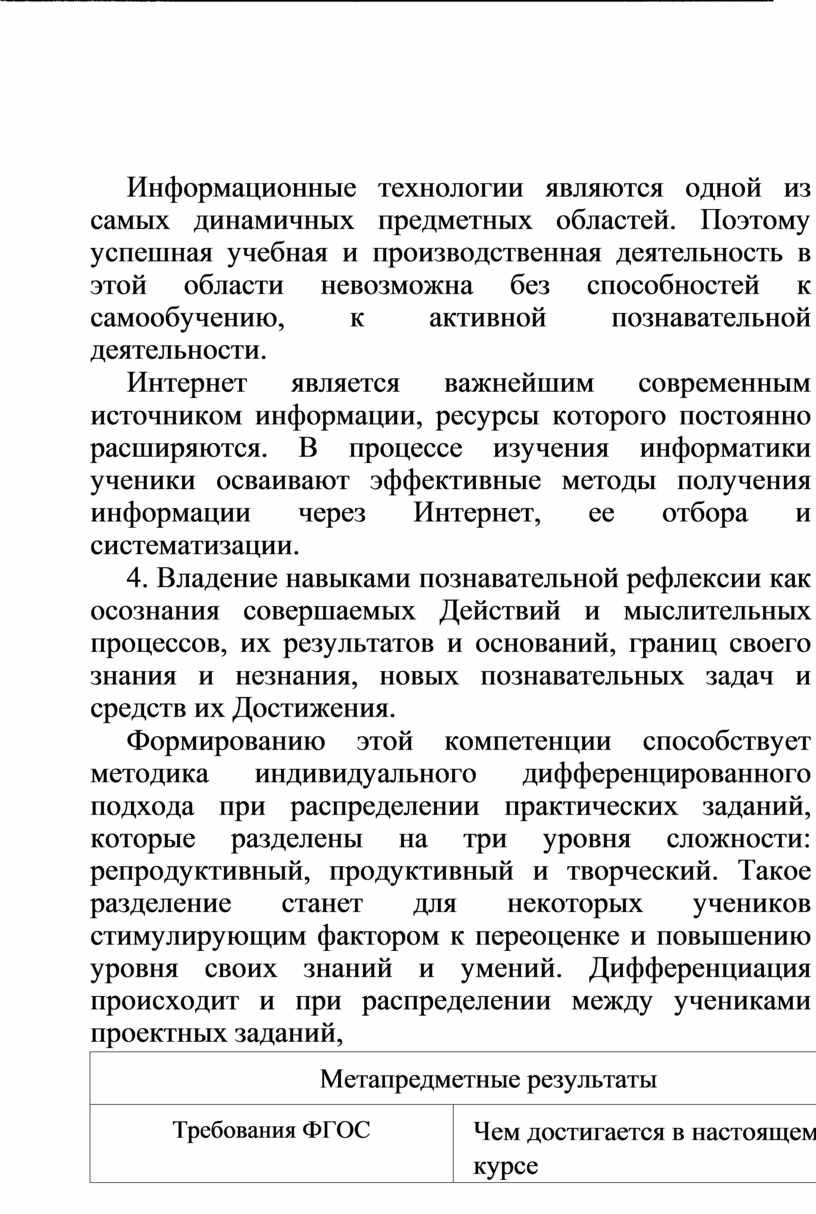 Информационные технологии являются одной из самых динамичных предметных областей. Поэтому успешная учебная и производственная деятельность в этой области невозможна без способностей к самообучению, к активной познавательной деятельности.

Интернет является важнейшим современным источником информации, ресурсы которого постоянно расширяются. В процессе изучения информатики ученики осваивают эффективные методы получения информации через Интернет, ее отбора и систематизации.

4. Владение навыками познавательной рефлексии как осознания совершаемых Действий и мыслительных процессов, их результатов и оснований, границ своего знания и незнания, новых познавательных задач и средств их Достижения.

Формированию этой компетенции способствует методика индивидуального дифференцированного подхода при распределении практических заданий, которые разделены на три уровня сложности: репродуктивный, продуктивный и творческий. Такое разделение станет для некоторых учеников стимулирующим фактором к переоценке и повышению уровня своих знаний и умений. Дифференциация происходит и при распределении между учениками проектных заданий,

| Метапредметные результаты | |
|---|---|
| Требования ФГОС | Чем достигается в настоящем курсе |